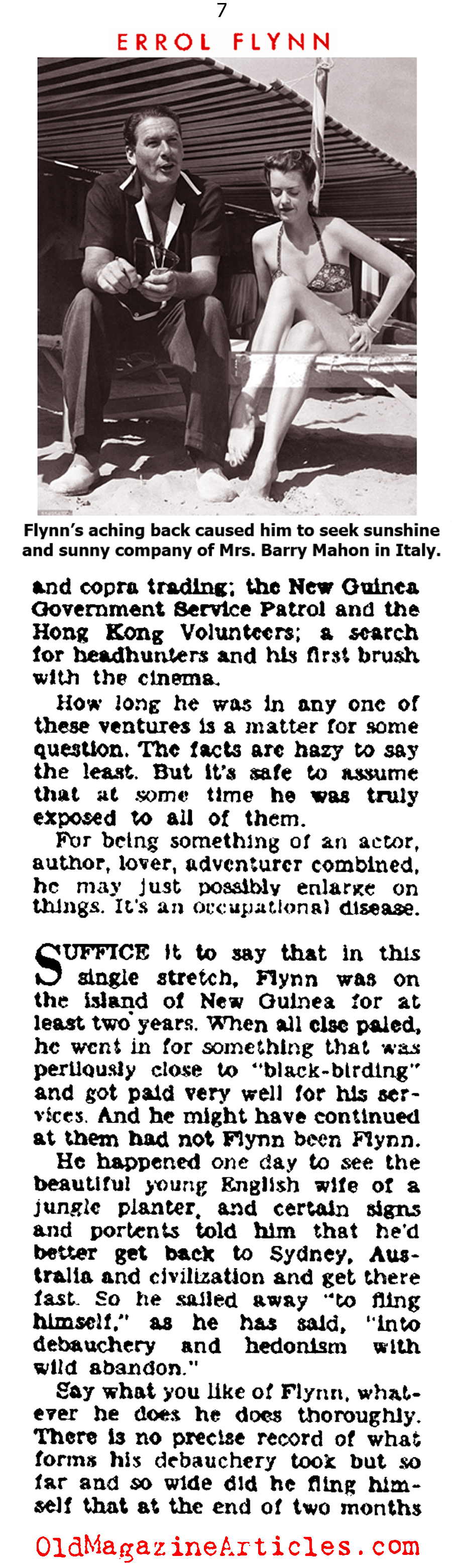 7

ERROL FLYNN

Flynn's aching back caused him to seek sunshine and sunny company of Mrs. Barry Mahon in Italy.

and copra trading; the New Guinea Government Service Patrol and the Hong Kong Volunteers; a search for headhunters and his first brush with the cinema.

How long he was in any one of these ventures is a matter for some question. The facts are hazy to say the least. But it's safe to assume that at some time he was truly exposed to all of them.

For being something of an actor, author, lover, adventurer combined, he may just possibly enlarge on things. It's an occupational disease.

SUFFICE it to say that in this single stretch, Flynn was on the island of New Guinea for at least two years. When all else paled, he went in for something that was perilously close to "black-birding" and got paid very well for his services. And he might have continued at them had not Flynn been Flynn.

He happened one day to see the beautiful young English wife of a jungle planter, and certain signs and portents told him that he'd better get back to Sydney, Australia and civilization and get there fast. So he sailed away "to fling himself," as he has said, "into debauchery and hedonism with wild abandon."

Say what you like of Flynn, whatever he does he does thoroughly. There is no precise record of what forms his debauchery took but so far and so wide did he fling himself that at the end of two months

OldMagazineArticles.com